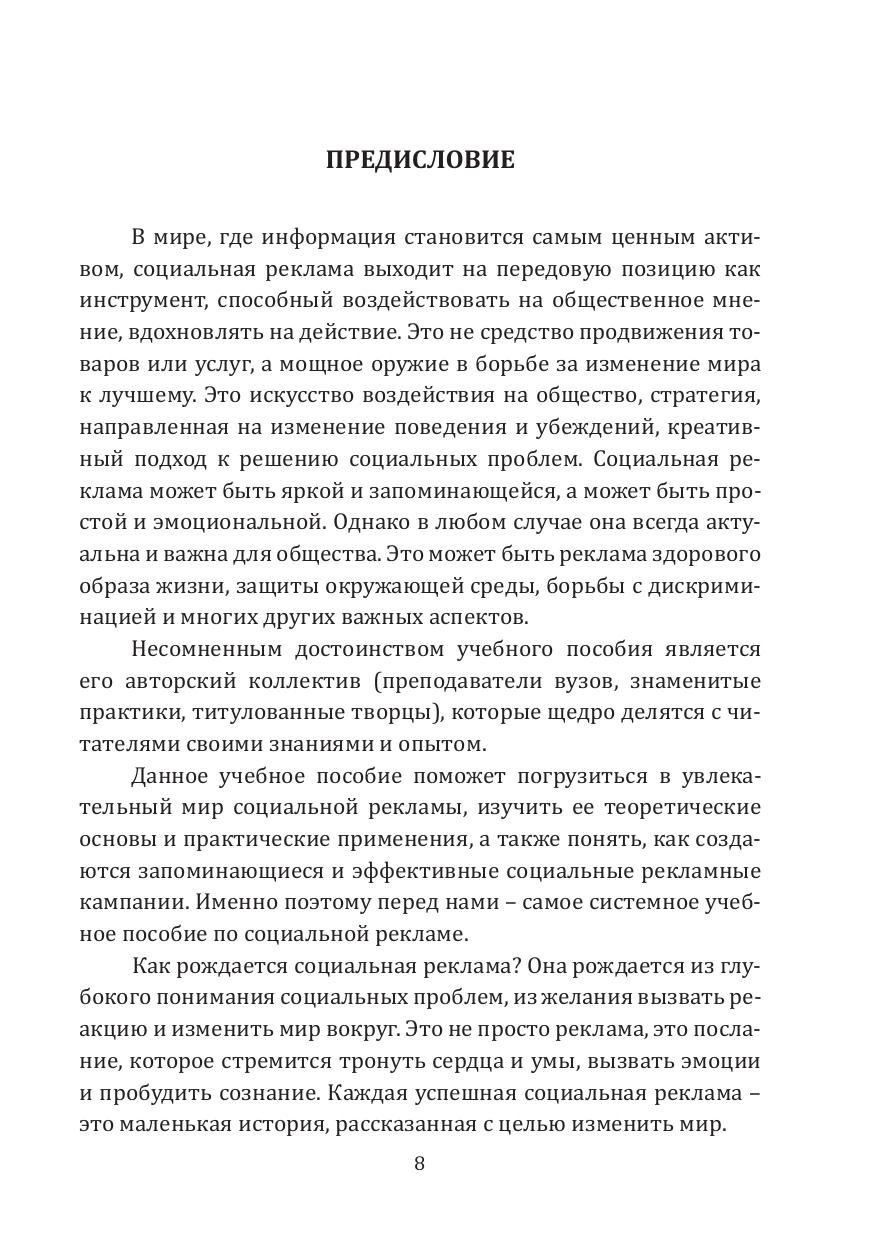 ПРЕДИСЛОВИЕ

В мире, где информация становится самым ценным активом, социальная реклама выходит на передовую позицию как инструмент, способный воздействовать на общественное мнение, вдохновлять на действие. Это не средство продвижения товаров или услуг, а мощное оружие в борьбе за изменение мира к лучшему. Это искусство воздействия на общество, стратегия, направленная на изменение поведения и убеждений, креативный подход к решению социальных проблем. Социальная реклама может быть яркой и запоминающейся, а может быть простой и эмоциональной. Однако в любом случае она всегда актуальна и важна для общества. Это может быть реклама здорового образа жизни, защиты окружающей среды, борьбы с дискриминацией и многих других важных аспектов.

Несомненным достоинством учебного пособия является его авторский коллектив (преподаватели вузов, знаменитые практики, титулованные творцы), которые щедро делятся с читателями своими знаниями и опытом.

Данное учебное пособие поможет погрузиться в увлекательный мир социальной рекламы, изучить ее теоретические основы и практические применения, а также понять, как создаются запоминающиеся и эффективные социальные рекламные кампании. Именно поэтому перед нами – самое системное учебное пособие по социальной рекламе.

Как рождается социальная реклама? Она рождается из глубокого понимания социальных проблем, из желания вызвать реакцию и изменить мир вокруг. Это не просто реклама, это послание, которое стремится тронуть сердца и умы, вызвать эмоции и пробудить сознание. Каждая успешная социальная реклама – это маленькая история, рассказанная с целью изменить мир.

8